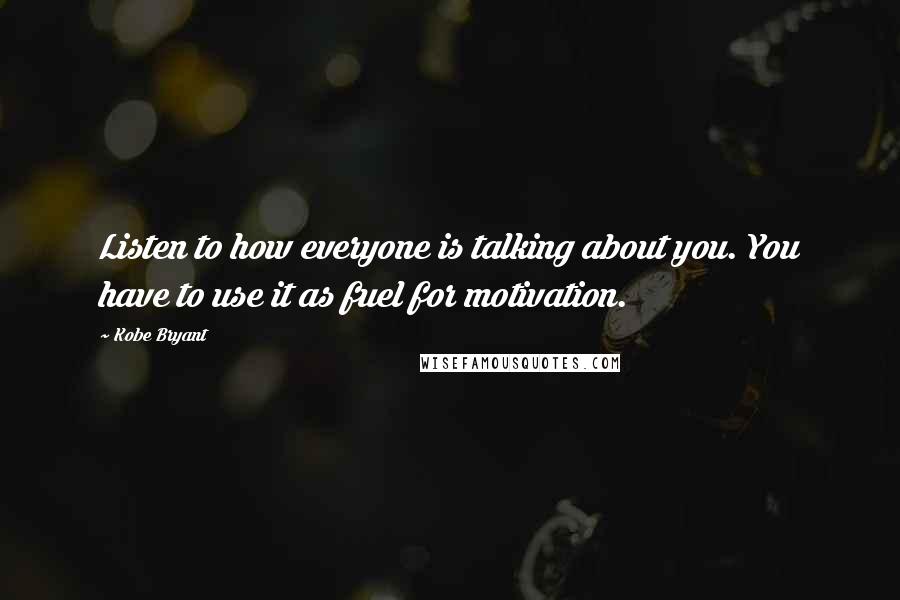 Listen to how everyone is talking about you. You have to use it as fuel for motivation.

~ Kobe Bryant

WISEFAMOUSQUOTES.COM